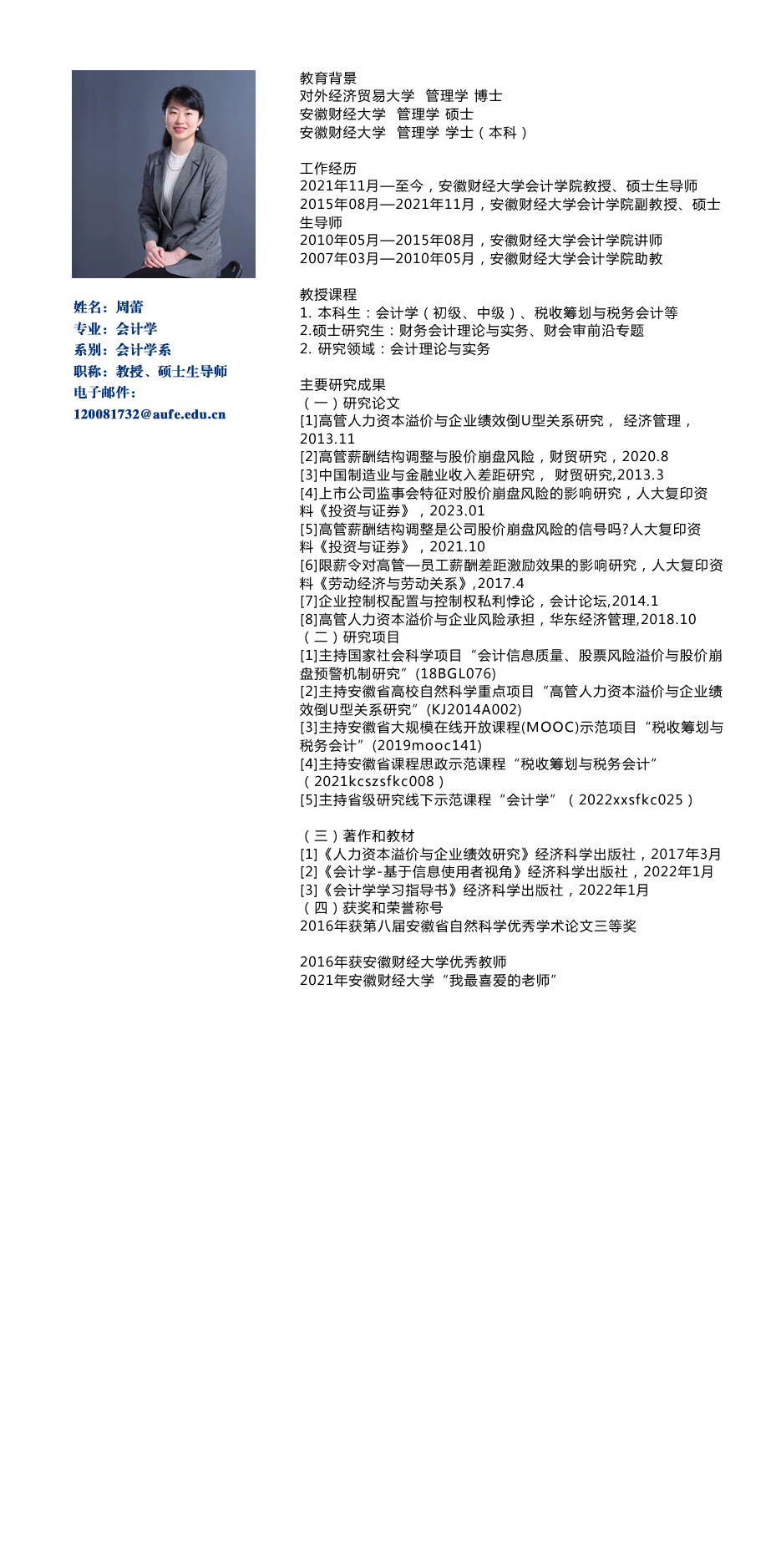 姓名：周蕾
专业：会计学
系别：会计学系
职称：教授、硕士生导师
电子邮件：
120081732@aufe.edu.cn

教育背景
对外经济贸易大学 管理学 博士
安徽财经大学 管理学 硕士
安徽财经大学 管理学 学士（本科）

工作经历
2021年11月—至今，安徽财经大学会计学院教授、硕士生导师
2015年08月—2021年11月，安徽财经大学会计学院副教授、硕士生导师
2010年05月—2015年08月，安徽财经大学会计学院讲师
2007年03月—2010年05月，安徽财经大学会计学院助教

教授课程
1. 本科生：会计学（初级、中级）、税收筹划与税务会计等
2.硕士研究生：财务会计理论与实务、财会审前沿专题
2. 研究领域：会计理论与实务

主要研究成果
（一）研究论文
[1]高管人力资本溢价与企业绩效倒U型关系研究， 经济管理，2013.11
[2]高管薪酬结构调整与股价崩盘风险，财贸研究，2020.8
[3]中国制造业与金融业收入差距研究， 财贸研究,2013.3
[4]上市公司监事会特征对股价崩盘风险的影响研究，人大复印资料《投资与证券》，2023.01
[5]高管薪酬结构调整是公司股价崩盘风险的信号吗?人大复印资料《投资与证券》，2021.10
[6]限薪令对高管—员工薪酬差距激励效果的影响研究，人大复印资料《劳动经济与劳动关系》,2017.4
[7]企业控制权配置与控制权私利悖论，会计论坛,2014.1
[8]高管人力资本溢价与企业风险承担，华东经济管理,2018.10
（二）研究项目
[1]主持国家社会科学项目“会计信息质量、股票风险溢价与股价崩盘预警机制研究”(18BGL076)
[2]主持安徽省高校自然科学重点项目“高管人力资本溢价与企业绩效倒U型关系研究”(KJ2014A002)
[3]主持安徽省大规模在线开放课程(MOOC)示范项目“税收筹划与税务会计”(2019mooc141)
[4]主持安徽省课程思政示范课程“税收筹划与税务会计”（2021kcszsfkc008）
[5]主持省级研究线下示范课程“会计学”（2022xxsfkc025）

（三）著作和教材
[1]《人力资本溢价与企业绩效研究》经济科学出版社，2017年3月
[2]《会计学-基于信息使用者视角》经济科学出版社，2022年1月
[3]《会计学学习指导书》经济科学出版社，2022年1月
（四）获奖和荣誉称号
2016年获第八届安徽省自然科学优秀学术论文三等奖

2016年获安徽财经大学优秀教师
2021年安徽财经大学“我最喜爱的老师”